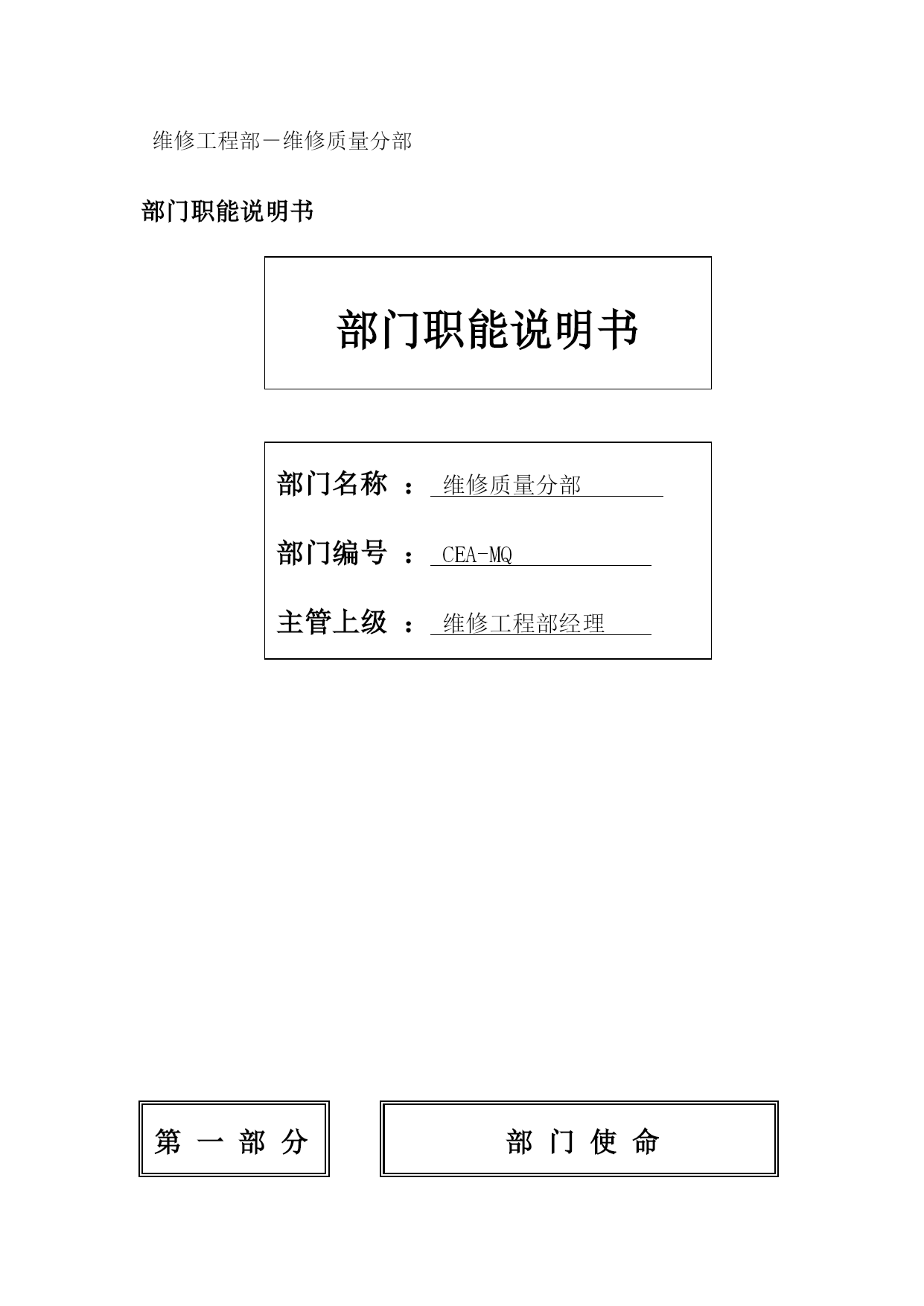 维修工程部－维修质量分部

部门职能说明书

部门职能说明书

部门名称 ： 维修质量分部

部门编号 ： CEA-MQ

主管上级 ： 维修工程部经理

第 一 部 分

部 门 使 命